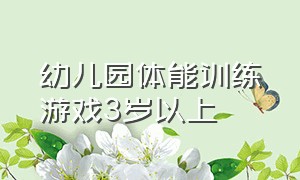 幼儿园体能训练游戏3岁以上